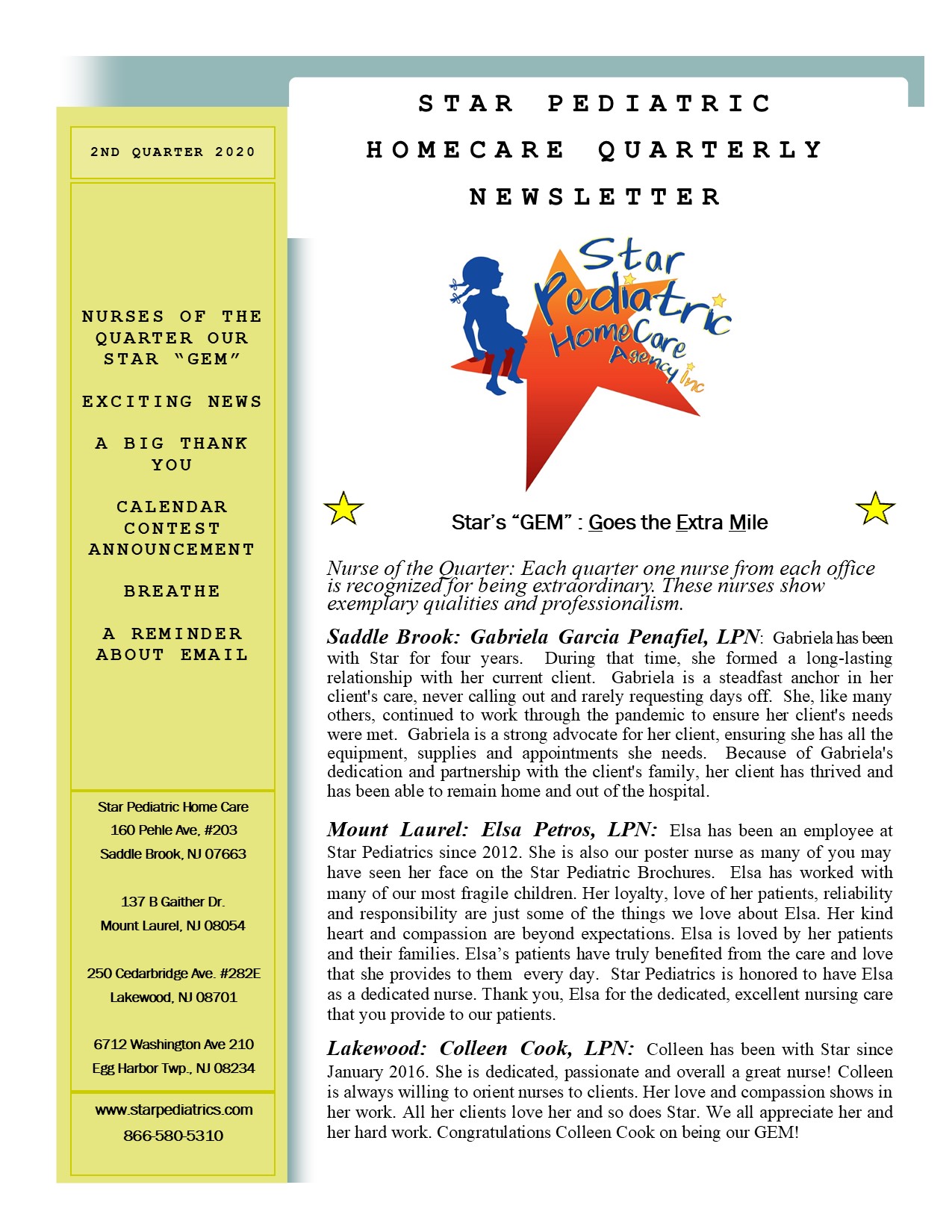 2ND QUARTER 2020

NURSES OF THE QUARTER OUR STAR "GEM"

EXCITING NEWS

A BIG THANK YOU

CALENDAR CONTEST ANNOUNCEMENT

BREATHE

A REMINDER ABOUT EMAIL

Star Pediatric Home Care
160 Pehle Ave, #203
Saddle Brook, NJ 07663

137 B Gaither Dr.
Mount Laurel, NJ 08054

250 Cedarbridge Ave. #282E
Lakewood, NJ 08701

6712 Washington Ave 210
Egg Harbor Twp., NJ 08234

www.starpediatrics.com
866-580-5310

STAR PEDIATRIC HOMECARE QUARTERLY NEWSLETTER

Star Pediatric Home Care Agency Inc

Star's "GEM" : Goes the Extra Mile

Nurse of the Quarter: Each quarter one nurse from each office is recognized for being extraordinary. These nurses show exemplary qualities and professionalism.

Saddle Brook: Gabriela Garcia Penafiel, LPN: Gabriela has been with Star for four years. During that time, she formed a long-lasting relationship with her current client. Gabriela is a steadfast anchor in her client's care, never calling out and rarely requesting days off. She, like many others, continued to work through the pandemic to ensure her client's needs were met. Gabriela is a strong advocate for her client, ensuring she has all the equipment, supplies and appointments she needs. Because of Gabriela's dedication and partnership with the client's family, her client has thrived and has been able to remain home and out of the hospital.

Mount Laurel: Elsa Petros, LPN: Elsa has been an employee at Star Pediatrics since 2012. She is also our poster nurse as many of you may have seen her face on the Star Pediatric Brochures. Elsa has worked with many of our most fragile children. Her loyalty, love of her patients, reliability and responsibility are just some of the things we love about Elsa. Her kind heart and compassion are beyond expectations. Elsa is loved by her patients and their families. Elsa's patients have truly benefited from the care and love that she provides to them every day. Star Pediatrics is honored to have Elsa as a dedicated nurse. Thank you, Elsa for the dedicated, excellent nursing care that you provide to our patients.

Lakewood: Colleen Cook, LPN: Colleen has been with Star since January 2016. She is dedicated, passionate and overall a great nurse! Colleen is always willing to orient nurses to clients. Her love and compassion shows in her work. All her clients love her and so does Star. We all appreciate her and her hard work. Congratulations Colleen Cook on being our GEM!